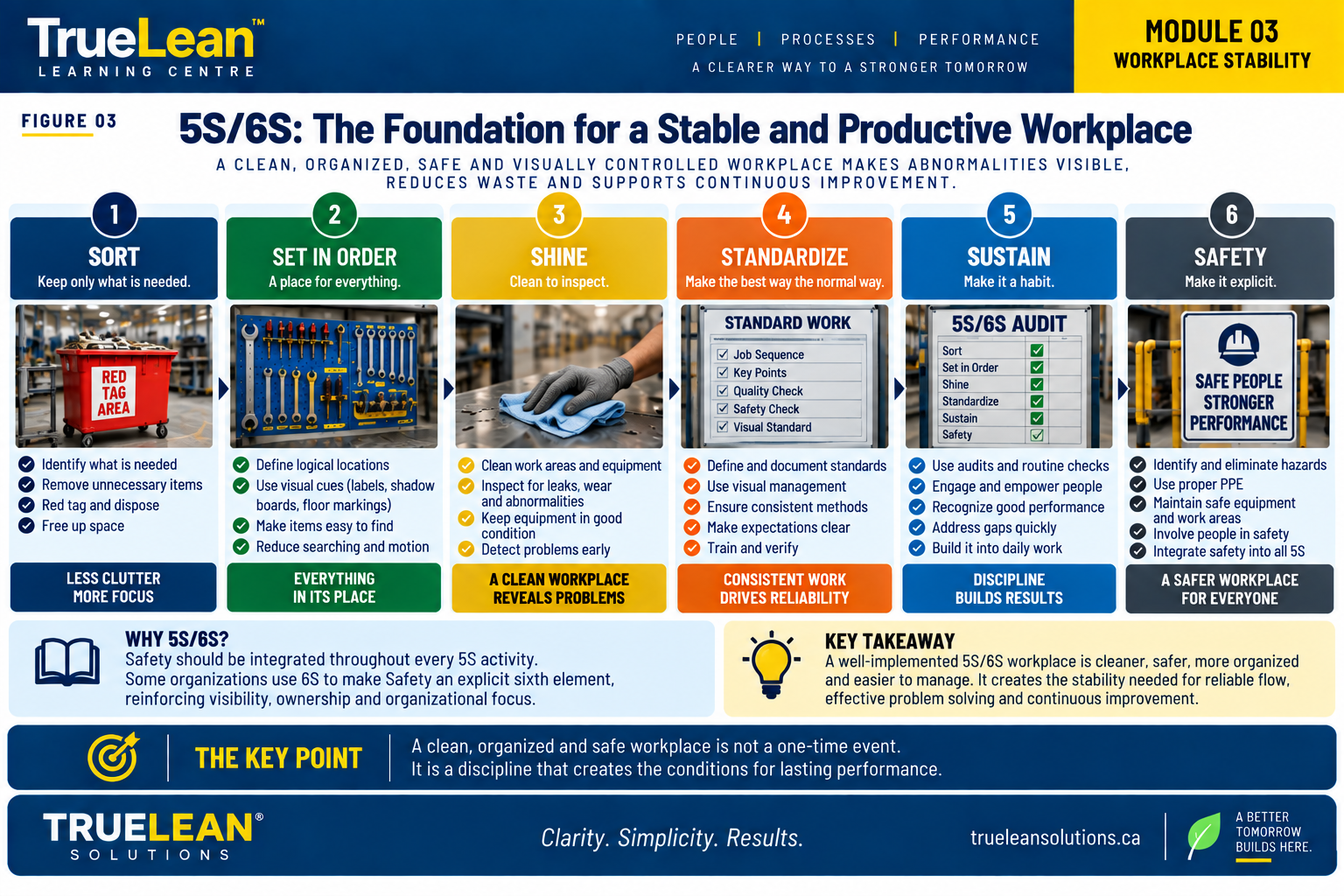 TrueLean™
LEARNING CENTRE

PEOPLE | PROCESSES | PERFORMANCE
A CLEARER WAY TO A STRONGER TOMORROW

MODULE 03
WORKPLACE STABILITY

FIGURE 03

5S/6S: The Foundation for a Stable and Productive Workplace

A CLEAN, ORGANIZED, SAFE AND VISUALLY CONTROLLED WORKPLACE MAKES ABNORMALITIES VISIBLE, REDUCES WASTE AND SUPPORTS CONTINUOUS IMPROVEMENT.

1
SORT
Keep only what is needed.
RED TAG AREA
Identify what is needed
Remove unnecessary items
Red tag and dispose
Free up space
LESS CLUTTER MORE FOCUS

2
SET IN ORDER
A place for everything.
Define logical locations
Use visual cues (labels, shadow boards, floor markings)
Make items easy to find
Reduce searching and motion
EVERYTHING IN ITS PLACE

3
SHINE
Clean to inspect.
Clean work areas and equipment
Inspect for leaks, wear and abnormalities
Keep equipment in good condition
Detect problems early
A CLEAN WORKPLACE REVEALS PROBLEMS

4
STANDARDIZE
Make the best way the normal way.
STANDARD WORK
Job Sequence
Key Points
Quality Check
Safety Check
Visual Standard
Define and document standards
Use visual management
Ensure consistent methods
Make expectations clear
Train and verify
CONSISTENT WORK DRIVES RELIABILITY

5
SUSTAIN
Make it a habit.
5S/6S AUDIT
Sort
Set in Order
Shine
Standardize
Sustain
Safety
Use audits and routine checks
Engage and empower people
Recognize good performance
Address gaps quickly
Build it into daily work
DISCIPLINE BUILDS RESULTS

6
SAFETY
Make it explicit.
SAFE PEOPLE STRONGER PERFORMANCE
Identify and eliminate hazards
Use proper PPE
Maintain safe equipment and work areas
Involve people in safety
Integrate safety into all 5S
A SAFER WORKPLACE FOR EVERYONE

WHY 5S/6S?
Safety should be integrated throughout every 5S activity.
Some organizations use 6S to make Safety an explicit sixth element, reinforcing visibility, ownership and organizational focus.

KEY TAKEAWAY
A well-implemented 5S/6S workplace is cleaner, safer, more organized and easier to manage. It creates the stability needed for reliable flow, effective problem solving and continuous improvement.

THE KEY POINT
A clean, organized and safe workplace is not a one-time event.
It is a discipline that creates the conditions for lasting performance.

TRUELEAN®
SOLUTIONS
Clarity. Simplicity. Results.
trueleansolutions.ca
A BETTER TOMORROW BUILDS HERE.